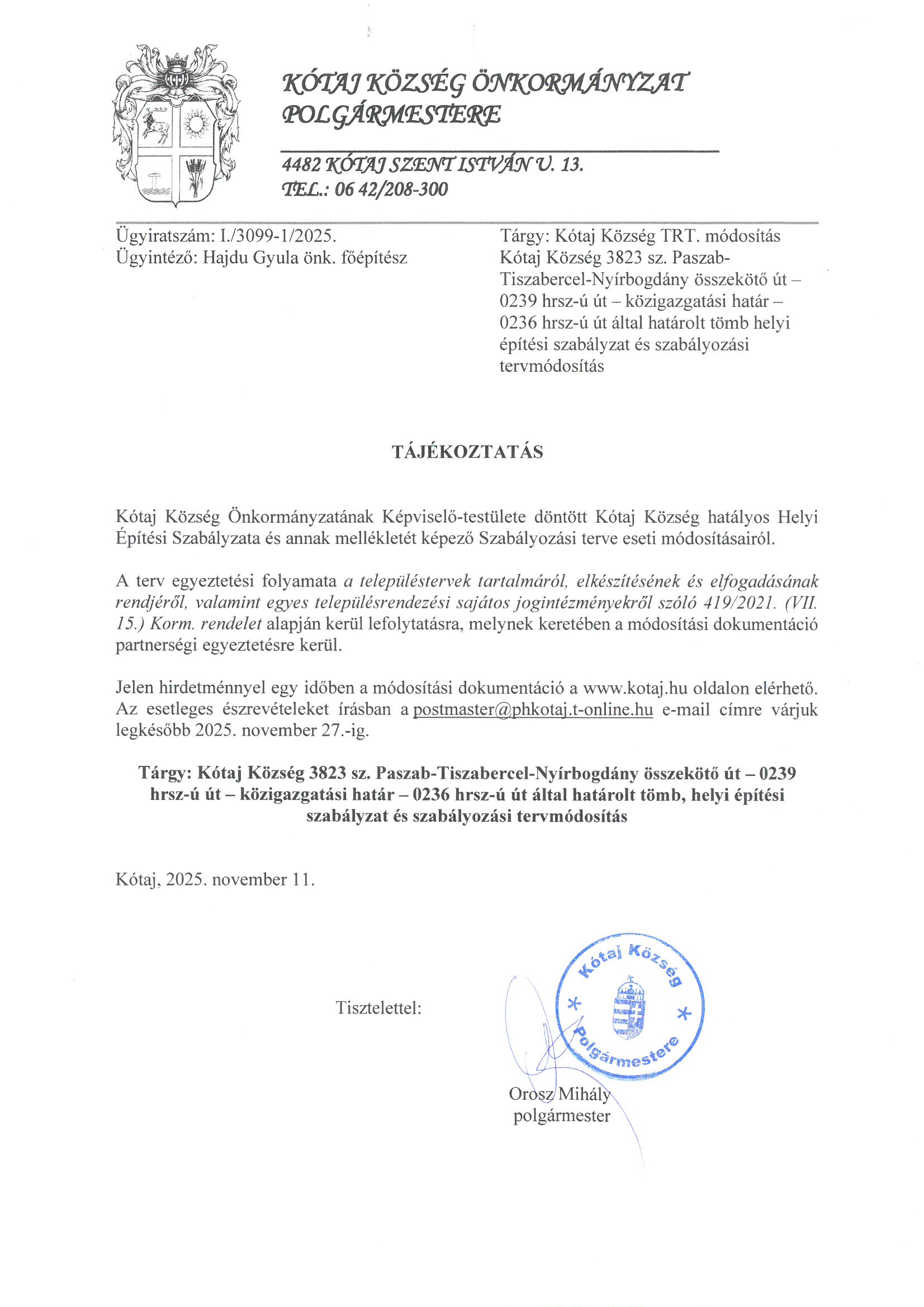 KÓTAJ KÖZSÉG ÖNKORMÁNYZAT POLGÁRMESTERE

4482 KÓTAJ SZENT ISTVÁN U. 13.
TEL.: 06 42/208-300

Ügyiratszám: I./3099-1/2025.
Ügyintéző: Hajdu Gyula önk. főépítész

Tárgy: Kótaj Község TRT. módosítás Kótaj Község 3823 sz. Paszab-Tiszabercel-Nyírbogdány összekötő út – 0239 hrsz-ú út – közigazgatási határ – 0236 hrsz-ú út által határolt tömb helyi építési szabályzat és szabályozási tervmódosítás

TÁJÉKOZTATÁS

Kótaj Község Önkormányzatának Képviselő-testülete döntött Kótaj Község hatályos Helyi Építési Szabályzata és annak mellékletét képező Szabályozási terve eseti módosításairól.

A terv egyeztetési folyamata a településtervek tartalmáról, elkészítésének és elfogadásának rendjéről, valamint egyes településrendezési sajátos jogintézményekről szóló 419/2021. (VII. 15.) Korm. rendelet alapján kerül lefolytatásra, melynek keretében a módosítási dokumentáció partnerségi egyeztetésre kerül.

Jelen hirdetménnyel egy időben a módosítási dokumentáció a www.kotaj.hu oldalon elérhető. Az esetleges észrevételeket írásban a postmaster@phkotaj.t-online.hu e-mail címre várjuk legkésőbb 2025. november 27.-ig.

Tárgy: Kótaj Község 3823 sz. Paszab-Tiszabercel-Nyírbogdány összekötő út – 0239 hrsz-ú út – közigazgatási határ – 0236 hrsz-ú út által határolt tömb, helyi építési szabályzat és szabályozási tervmódosítás

Kótaj, 2025. november 11.

Tisztelettel:

Kótaj Község * Polgármestere *

Orosz Mihály
polgármester